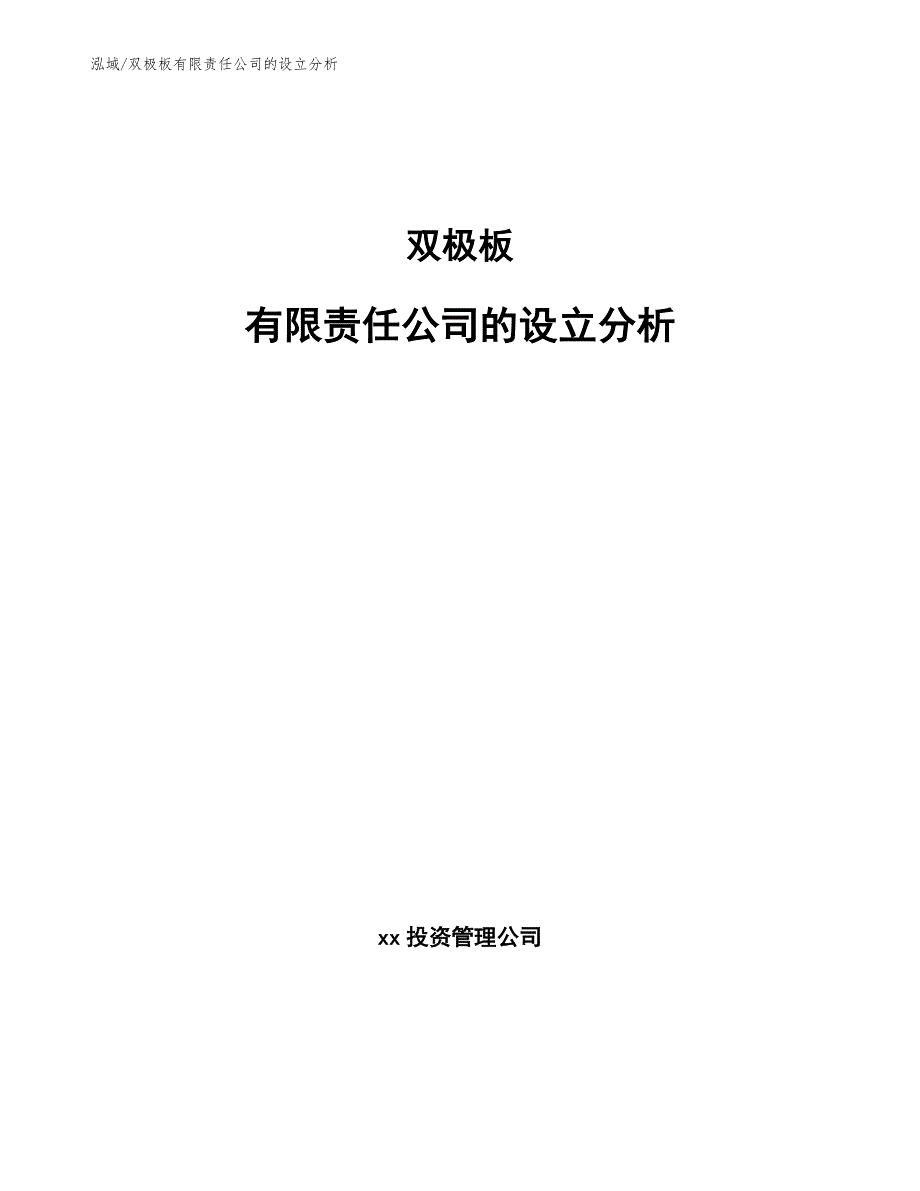 泓域/双极板有限责任公司的设立分析

双极板

有限责任公司的设立分析

xx 投资管理公司